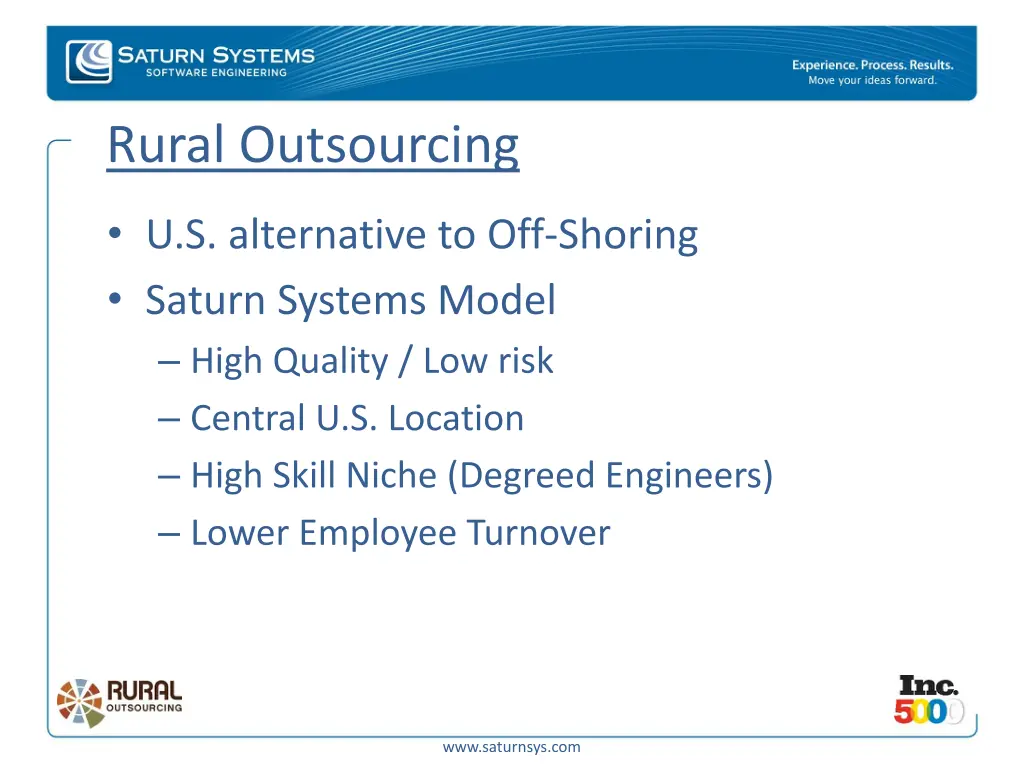 SATURN SYSTEMS
SOFTWARE ENGINEERING

Experience. Process. Results.
Move your ideas forward.

Rural Outsourcing

• U.S. alternative to Off-Shoring
• Saturn Systems Model
– High Quality / Low risk
– Central U.S. Location
– High Skill Niche (Degreed Engineers)
– Lower Employee Turnover

RURAL OUTSOURCING

Inc. 5000

www.saturnsys.com